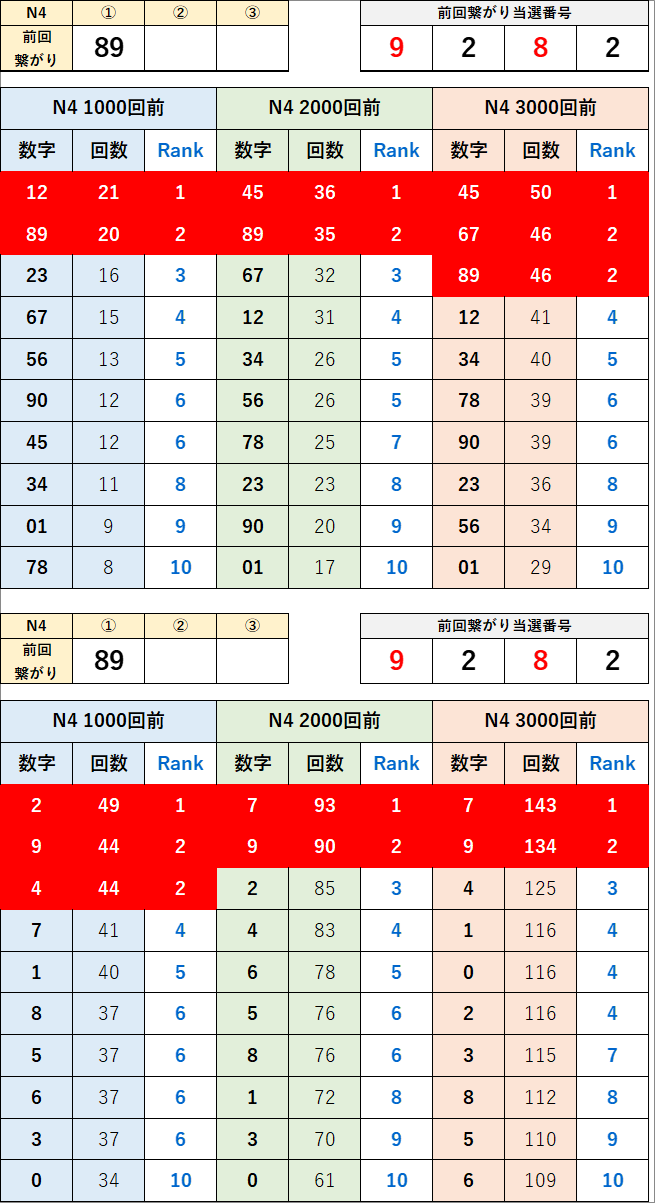 | N4 | ① | ② | ③ |
|---|---|---|---|
| 前回繋がり | 89 | | |

| 前回繋がり当選番号 | | | |
|---|---|---|---|
| 9 | 2 | 8 | 2 |

| N4 1000回前 | | | N4 2000回前 | | | N4 3000回前 | | |
|---|---|---|---|---|---|---|---|---|
| 数字 | 回数 | Rank | 数字 | 回数 | Rank | 数字 | 回数 | Rank |
| 12 | 21 | 1 | 45 | 36 | 1 | 45 | 50 | 1 |
| 89 | 20 | 2 | 89 | 35 | 2 | 67 | 46 | 2 |
| 23 | 16 | 3 | 67 | 32 | 3 | 89 | 46 | 2 |
| 67 | 15 | 4 | 12 | 31 | 4 | 12 | 41 | 4 |
| 56 | 13 | 5 | 34 | 26 | 5 | 34 | 40 | 5 |
| 90 | 12 | 6 | 56 | 26 | 5 | 78 | 39 | 6 |
| 45 | 12 | 6 | 78 | 25 | 7 | 90 | 39 | 6 |
| 34 | 11 | 8 | 23 | 23 | 8 | 23 | 36 | 8 |
| 01 | 9 | 9 | 90 | 20 | 9 | 56 | 34 | 9 |
| 78 | 8 | 10 | 01 | 17 | 10 | 01 | 29 | 10 |

| N4 | ① | ② | ③ |
|---|---|---|---|
| 前回繋がり | 89 | | |

| 前回繋がり当選番号 | | | |
|---|---|---|---|
| 9 | 2 | 8 | 2 |

| N4 1000回前 | | | N4 2000回前 | | | N4 3000回前 | | |
|---|---|---|---|---|---|---|---|---|
| 数字 | 回数 | Rank | 数字 | 回数 | Rank | 数字 | 回数 | Rank |
| 2 | 49 | 1 | 7 | 93 | 1 | 7 | 143 | 1 |
| 9 | 44 | 2 | 9 | 90 | 2 | 9 | 134 | 2 |
| 4 | 44 | 2 | 2 | 85 | 3 | 4 | 125 | 3 |
| 7 | 41 | 4 | 4 | 83 | 4 | 1 | 116 | 4 |
| 1 | 40 | 5 | 6 | 78 | 5 | 0 | 116 | 4 |
| 8 | 37 | 6 | 5 | 76 | 6 | 2 | 116 | 4 |
| 5 | 37 | 6 | 8 | 76 | 6 | 3 | 115 | 7 |
| 6 | 37 | 6 | 1 | 72 | 8 | 8 | 112 | 8 |
| 3 | 37 | 6 | 3 | 70 | 9 | 5 | 110 | 9 |
| 0 | 34 | 10 | 0 | 61 | 10 | 6 | 109 | 10 |